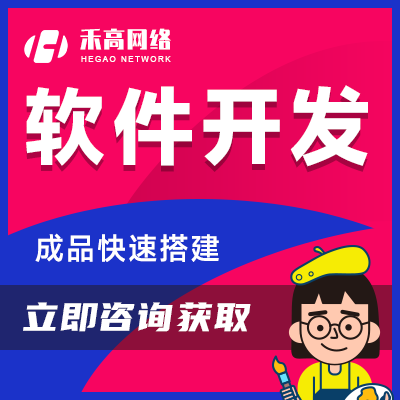 禾高网络
HEGAO NETWORK

软件开发

成品快速搭建

立即咨询获取